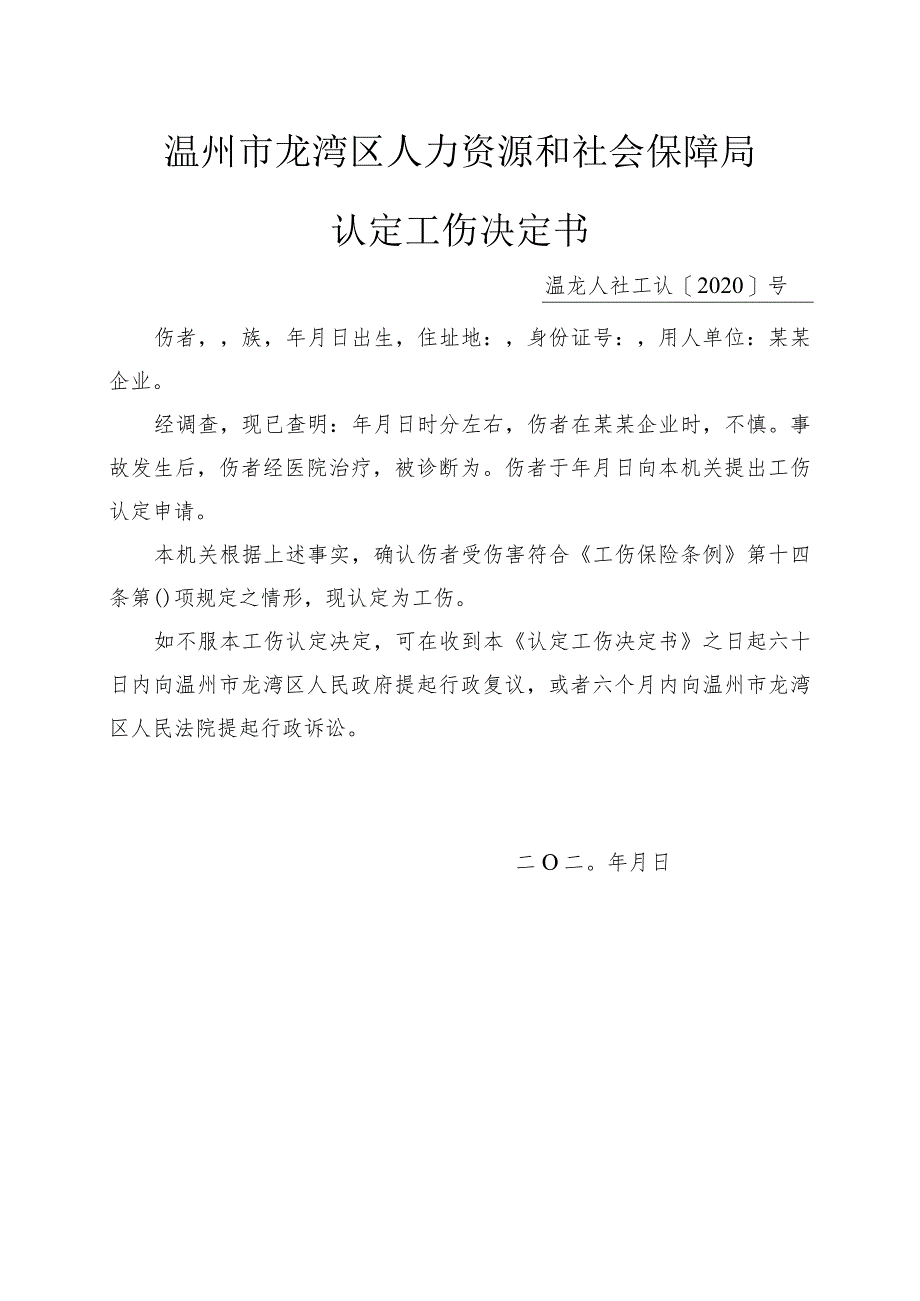 温州市龙湾区人力资源和社会保障局

认定工伤决定书

温龙人社工认〔2020〕号

伤者，，族，年月日出生，住址地：，身份证号：，用人单位：某某企业。

经调查，现已查明：年月日时分左右，伤者在某某企业时，不慎。事故发生后，伤者经医院治疗，被诊断为。伤者于年月日向本机关提出工伤认定申请。

本机关根据上述事实，确认伤者受伤害符合《工伤保险条例》第十四条第()项规定之情形，现认定为工伤。

如不服本工伤认定决定，可在收到本《认定工伤决定书》之日起六十日内向温州市龙湾区人民政府提起行政复议，或者六个月内向温州市龙湾区人民法院提起行政诉讼。

二O二。年月日